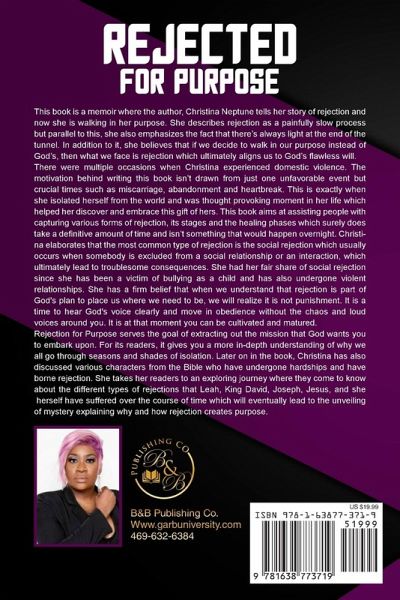 REJECTED
FOR PURPOSE

This book is a memoir where the author, Christina Neptune tells her story of rejection and now she is walking in her purpose. She describes rejection as a painfully slow process but parallel to this, she also emphasizes the fact that there's always light at the end of the tunnel. In addition to it, she believes that if we decide to walk in our purpose instead of God's, then what we face is rejection which ultimately aligns us to God's flawless will.
There were multiple occasions when Christina experienced domestic violence. The motivation behind writing this book isn't drawn from just one unfavorable event but crucial times such as miscarriage, abandonment and heartbreak. This is exactly when she isolated herself from the world and was thought provoking moment in her life which helped her discover and embrace this gift of hers. This book aims at assisting people with capturing various forms of rejection, its stages and the healing phases which surely does take a definitive amount of time and isn't something that would happen overnight. Christina elaborates that the most common type of rejection is the social rejection which usually occurs when somebody is excluded from a social relationship or an interaction, which ultimately lead to troublesome consequences. She had her fair share of social rejection since she has been a victim of bullying as a child and has also undergone violent relationships. She has a firm belief that when we understand that rejection is part of God's plan to place us where we need to be, we will realize it is not punishment. It is a time to hear God's voice clearly and move in obedience without the chaos and loud voices around you. It is at that moment you can be cultivated and matured.
Rejection for Purpose serves the goal of extracting out the mission that God wants you to embark upon. For its readers, it gives you a more in-depth understanding of why we all go through seasons and shades of isolation. Later on in the book, Christina has also discussed various characters from the Bible who have undergone hardships and have borne rejection. She takes her readers to an exploring journey where they come to know about the different types of rejections that Leah, King David, Joseph, Jesus, and she herself have suffered over the course of time which will eventually lead to the unveiling of mystery explaining why and how rejection creates purpose.

PUBLISHING CO
B&B

B&B Publishing Co.
Www.garbuniversity.com
469-632-6384

US $19.99
ISBN 978-1-63877-371-9
51999
9 781638 773719